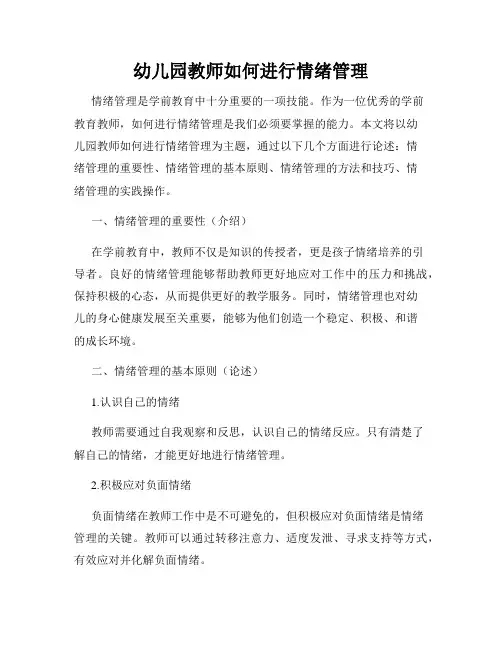 幼儿园教师如何进行情绪管理

情绪管理是学前教育中十分重要的一项技能。作为一位优秀的学前教育教师，如何进行情绪管理是我们必须要掌握的能力。本文将以幼儿园教师如何进行情绪管理为主题，通过以下几个方面进行论述：情绪管理的重要性、情绪管理的基本原则、情绪管理的方法和技巧、情绪管理的实践操作。

一、情绪管理的重要性（介绍）

在学前教育中，教师不仅是知识的传授者，更是孩子情绪培养的引导者。良好的情绪管理能够帮助教师更好地应对工作中的压力和挑战，保持积极的心态，从而提供更好的教学服务。同时，情绪管理也对幼儿的身心健康发展至关重要，能够为他们创造一个稳定、积极、和谐的成长环境。

二、情绪管理的基本原则（论述）

1.认识自己的情绪

教师需要通过自我观察和反思，认识自己的情绪反应。只有清楚了解自己的情绪，才能更好地进行情绪管理。

2.积极应对负面情绪

负面情绪在教师工作中是不可避免的，但积极应对负面情绪是情绪管理的关键。教师可以通过转移注意力、适度发泄、寻求支持等方式，有效应对并化解负面情绪。